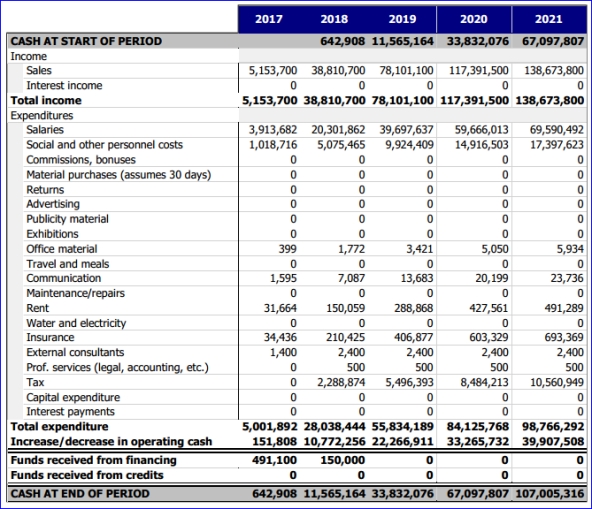 |  | 2017 | 2018 | 2019 | 2020 | 2021 |
|---|---|---|---|---|---|
| CASH AT START OF PERIOD |  | 642,908 | 11,565,164 | 33,832,076 | 67,097,807 |
| Income |  |  |  |  |  |
| Sales | 5,153,700 | 38,810,700 | 78,101,100 | 117,391,500 | 138,673,800 |
| Interest income | 0 | 0 | 0 | 0 | 0 |
| Total income | 5,153,700 | 38,810,700 | 78,101,100 | 117,391,500 | 138,673,800 |
| Expenditures |  |  |  |  |  |
| Salaries | 3,913,682 | 20,301,862 | 39,697,637 | 59,666,013 | 69,590,492 |
| Social and other personnel costs | 1,018,716 | 5,075,465 | 9,924,409 | 14,916,503 | 17,397,623 |
| Commissions, bonuses | 0 | 0 | 0 | 0 | 0 |
| Material purchases (assumes 30 days) | 0 | 0 | 0 | 0 | 0 |
| Returns | 0 | 0 | 0 | 0 | 0 |
| Advertising | 0 | 0 | 0 | 0 | 0 |
| Publicity material | 0 | 0 | 0 | 0 | 0 |
| Exhibitions | 0 | 0 | 0 | 0 | 0 |
| Office material | 399 | 1,772 | 3,421 | 5,050 | 5,934 |
| Travel and meals | 0 | 0 | 0 | 0 | 0 |
| Communication | 1,595 | 7,087 | 13,683 | 20,199 | 23,736 |
| Maintenance/repairs | 0 | 0 | 0 | 0 | 0 |
| Rent | 31,664 | 150,059 | 288,868 | 427,561 | 491,289 |
| Water and electricity | 0 | 0 | 0 | 0 | 0 |
| Insurance | 34,436 | 210,425 | 406,877 | 603,329 | 693,369 |
| External consultants | 1,400 | 2,400 | 2,400 | 2,400 | 2,400 |
| Prof. services (legal, accounting, etc.) | 0 | 500 | 500 | 500 | 500 |
| Tax | 0 | 2,288,874 | 5,496,393 | 8,484,213 | 10,560,949 |
| Capital expenditure | 0 | 0 | 0 | 0 | 0 |
| Interest payments | 0 | 0 | 0 | 0 | 0 |
| Total expenditure | 5,001,892 | 28,038,444 | 55,834,189 | 84,125,768 | 98,766,292 |
| Increase/decrease in operating cash | 151,808 | 10,772,256 | 22,266,911 | 33,265,732 | 39,907,508 |
| Funds received from financing | 491,100 | 150,000 | 0 | 0 | 0 |
| Funds received from credits | 0 | 0 | 0 | 0 | 0 |
| CASH AT END OF PERIOD | 642,908 | 11,565,164 | 33,832,076 | 67,097,807 | 107,005,316 |